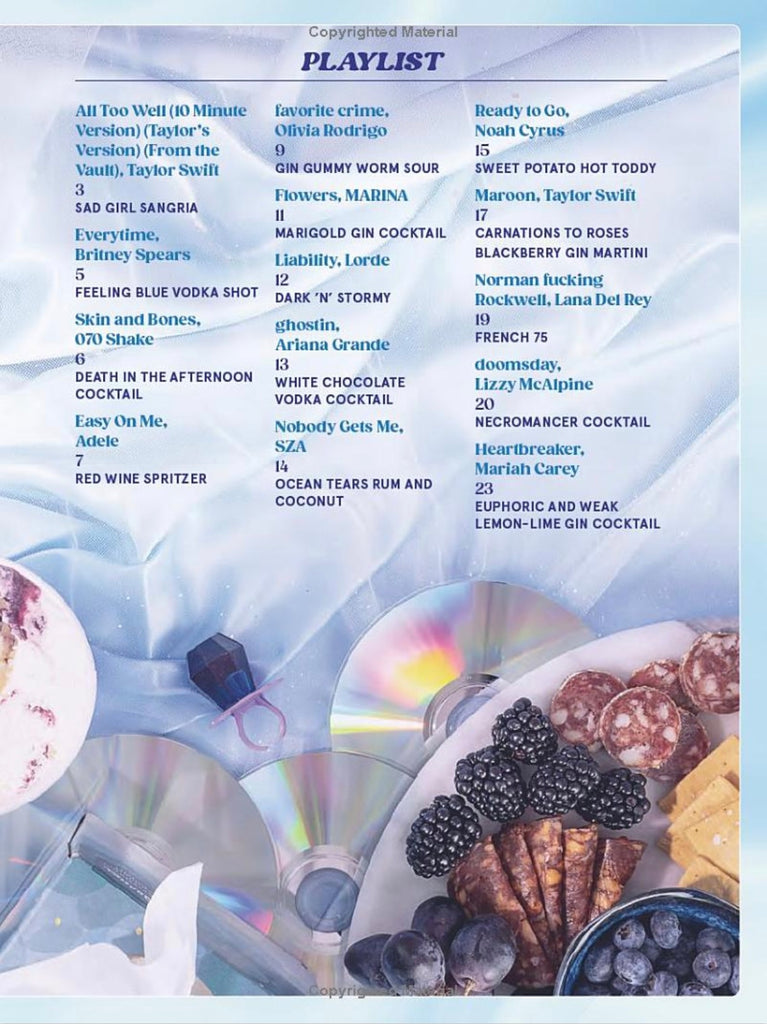 PLAYLIST

All Too Well (10 Minute Version) (Taylor's Version) (From the Vault), Taylor Swift
3
SAD GIRL SANGRIA

Everytime, Britney Spears
5
FEELING BLUE VODKA SHOT

Skin and Bones, 070 Shake
6
DEATH IN THE AFTERNOON COCKTAIL

Easy On Me, Adele
7
RED WINE SPRITZER

favorite crime, Olivia Rodrigo
9
GIN GUMMY WORM SOUR

Flowers, MARINA
11
MARIGOLD GIN COCKTAIL

Liability, Lorde
12
DARK 'N' STORMY

ghostin, Ariana Grande
13
WHITE CHOCOLATE VODKA COCKTAIL

Nobody Gets Me, SZA
14
OCEAN TEARS RUM AND COCONUT

Ready to Go, Noah Cyrus
15
SWEET POTATO HOT TODDY

Maroon, Taylor Swift
17
CARNATIONS TO ROSES
BLACKBERRY GIN MARTINI

Norman fucking Rockwell, Lana Del Rey
19
FRENCH 75

doomsday, Lizzy McAlpine
20
NECROMANCER COCKTAIL

Heartbreaker, Mariah Carey
23
EUPHORIC AND WEAK LEMON-LIME GIN COCKTAIL

Copyrighted Material